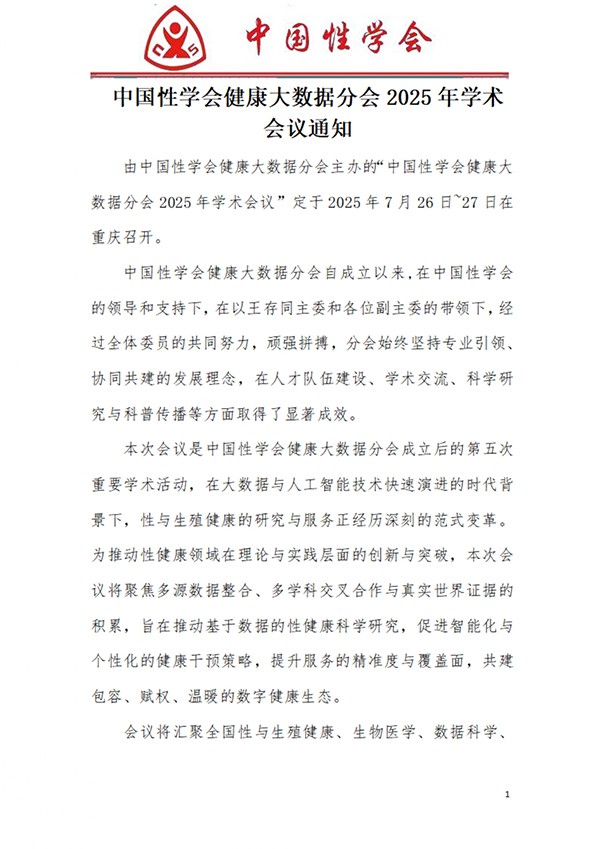 中国性学会

中国性学会健康大数据分会 2025 年学术会议通知

由中国性学会健康大数据分会主办的“中国性学会健康大数据分会 2025 年学术会议”定于 2025 年 7 月 26 日~27 日在重庆召开。

中国性学会健康大数据分会自成立以来，在中国性学会的领导和支持下，在以王存同主委和各位副主委的带领下，经过全体委员的共同努力，顽强拼搏，分会始终坚持专业引领、协同共建的发展理念，在人才队伍建设、学术交流、科学研究与科普传播等方面取得了显著成效。

本次会议是中国性学会健康大数据分会成立后的第五次重要学术活动，在大数据与人工智能技术快速演进的时代背景下，性与生殖健康的研究与服务正经历深刻的范式变革。为推动性健康领域在理论与实践层面的创新与突破，本次会议将聚焦多源数据整合、多学科交叉合作与真实世界证据的积累，旨在推动基于数据的性健康科学研究，促进智能化与个性化的健康干预策略，提升服务的精准度与覆盖面，共建包容、赋权、温暖的数字健康生态。

会议将汇聚全国性与生殖健康、生物医学、数据科学、

1